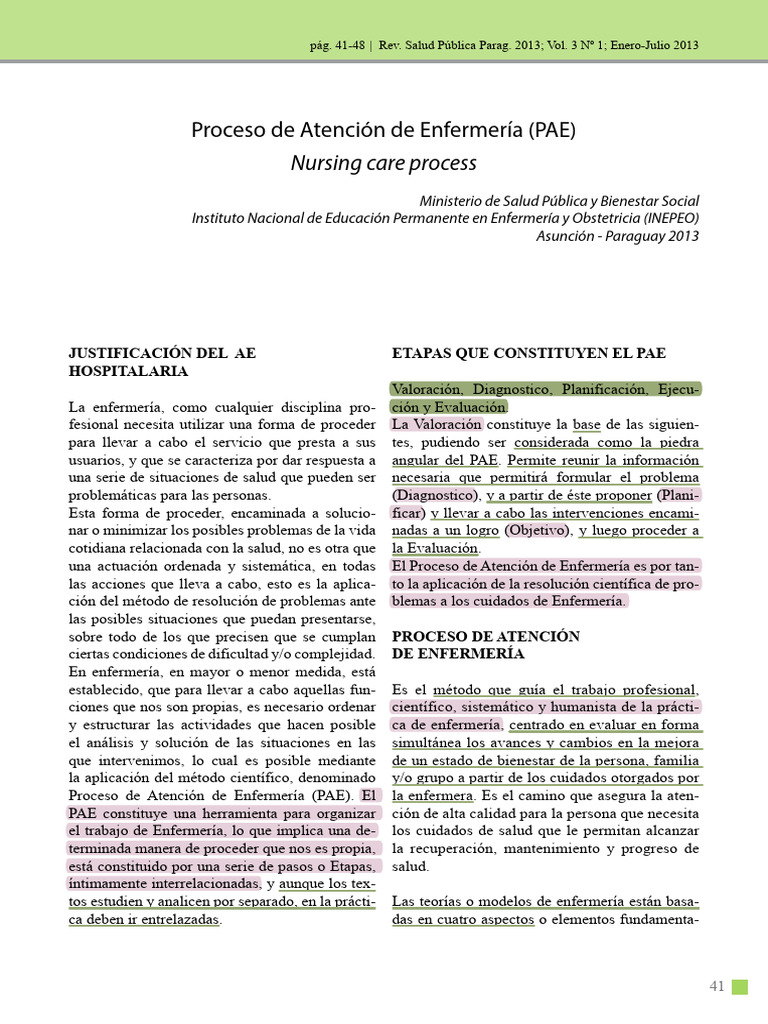 pág. 41-48 | Rev. Salud Pública Parag. 2013; Vol. 3 Nº 1; Enero-Julio 2013

Proceso de Atención de Enfermería (PAE)
Nursing care process

Ministerio de Salud Pública y Bienestar Social
Instituto Nacional de Educación Permanente en Enfermería y Obstetricia (INEPEO)
Asunción - Paraguay 2013

JUSTIFICACIÓN DEL AE HOSPITALARIA

La enfermería, como cualquier disciplina profesional necesita utilizar una forma de proceder para llevar a cabo el servicio que presta a sus usuarios, y que se caracteriza por dar respuesta a una serie de situaciones de salud que pueden ser problemáticas para las personas.
Esta forma de proceder, encaminada a solucionar o minimizar los posibles problemas de la vida cotidiana relacionada con la salud, no es otra que una actuación ordenada y sistemática, en todas las acciones que lleva a cabo, esto es la aplicación del método de resolución de problemas ante las posibles situaciones que puedan presentarse, sobre todo de los que precisen que se cumplan ciertas condiciones de dificultad y/o complejidad.
En enfermería, en mayor o menor medida, está establecido, que para llevar a cabo aquellas funciones que nos son propias, es necesario ordenar y estructurar las actividades que hacen posible el análisis y solución de las situaciones en las que intervenimos, lo cual es posible mediante la aplicación del método científico, denominado Proceso de Atención de Enfermería (PAE). El PAE constituye una herramienta para organizar el trabajo de Enfermería, lo que implica una determinada manera de proceder que nos es propia, está constituido por una serie de pasos o Etapas, íntimamente interrelacionadas, y aunque los textos estudien y analicen por separado, en la práctica deben ir entrelazadas.

ETAPAS QUE CONSTITUYEN EL PAE

Valoración, Diagnostico, Planificación, Ejecución y Evaluación.
La Valoración constituye la base de las siguientes, pudiendo ser considerada como la piedra angular del PAE. Permite reunir la información necesaria que permitirá formular el problema (Diagnostico), y a partir de éste proponer (Planificar) y llevar a cabo las intervenciones encaminadas a un logro (Objetivo), y luego proceder a la Evaluación.
El Proceso de Atención de Enfermería es por tanto la aplicación de la resolución científica de problemas a los cuidados de Enfermería.

PROCESO DE ATENCIÓN DE ENFERMERÍA

Es el método que guía el trabajo profesional, científico, sistemático y humanista de la práctica de enfermería, centrado en evaluar en forma simultánea los avances y cambios en la mejora de un estado de bienestar de la persona, familia y/o grupo a partir de los cuidados otorgados por la enfermera. Es el camino que asegura la atención de alta calidad para la persona que necesita los cuidados de salud que le permitan alcanzar la recuperación, mantenimiento y progreso de salud.

Las teorías o modelos de enfermería están basadas en cuatro aspectos o elementos fundamenta-

41